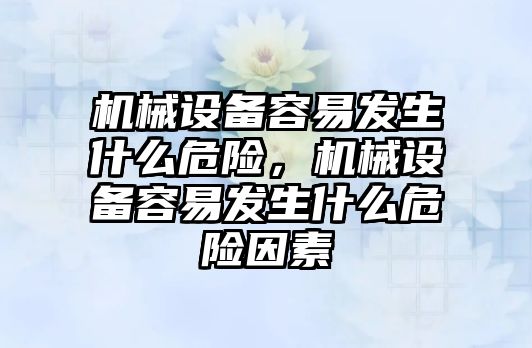 机械设备容易发生什么危险，机械设备容易发生什么危险因素